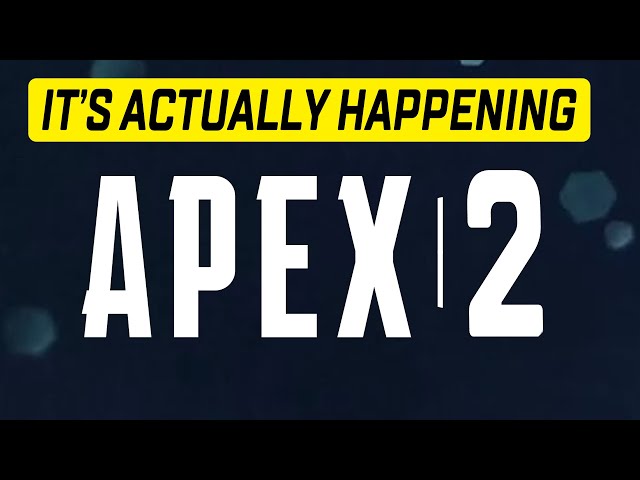 IT'S ACTUALLY HAPPENING

APEX | 2